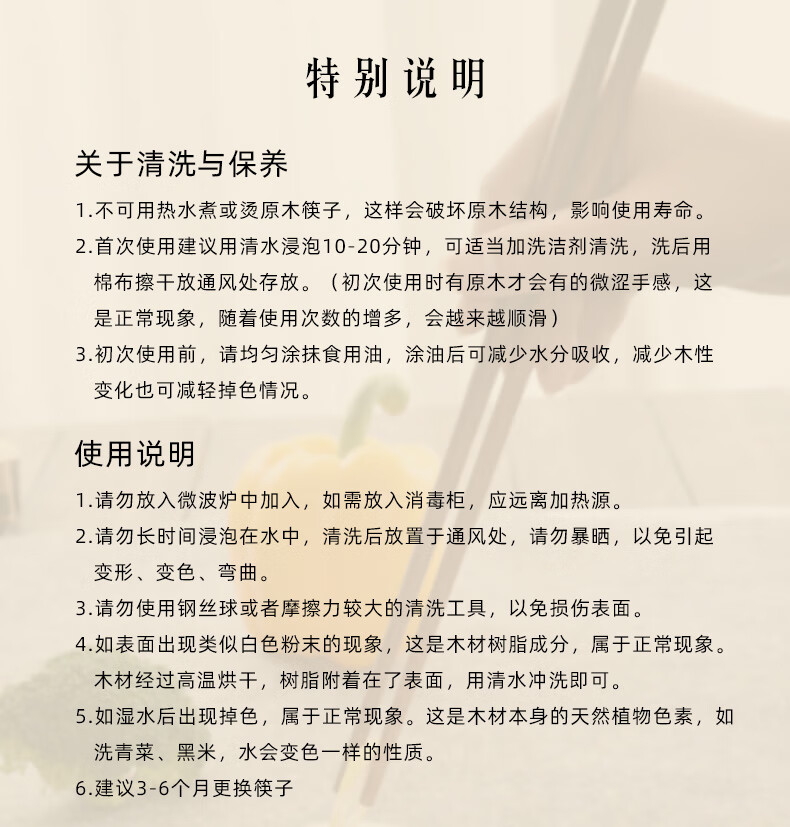 特别说明

关于清洗与保养

1.不可用热水煮或烫原木筷子，这样会破坏原木结构，影响使用寿命。

2.首次使用建议用清水浸泡10-20分钟，可适当加洗洁剂清洗，洗后用棉布擦干放通风处存放。（初次使用时有原木才会有的微涩手感，这是正常现象，随着使用次数的增多，会越来越顺滑）

3.初次使用前，请均匀涂抹食用油，涂油后可减少水分吸收，减少木性变化也可减轻掉色情况。

使用说明

1.请勿放入微波炉中加入，如需放入消毒柜，应远离加热源。

2.请勿长时间浸泡在水中，清洗后放置于通风处，请勿暴晒，以免引起变形、变色、弯曲。

3.请勿使用钢丝球或者摩擦力较大的清洗工具，以免损伤表面。

4.如表面出现类似白色粉末的现象，这是木材树脂成分，属于正常现象。木材经过高温烘干，树脂附着在了表面，用清水冲洗即可。

5.如湿水后出现掉色，属于正常现象。这是木材本身的天然植物色素，如洗青菜、黑米，水会变色一样的性质。

6.建议3-6个月更换筷子